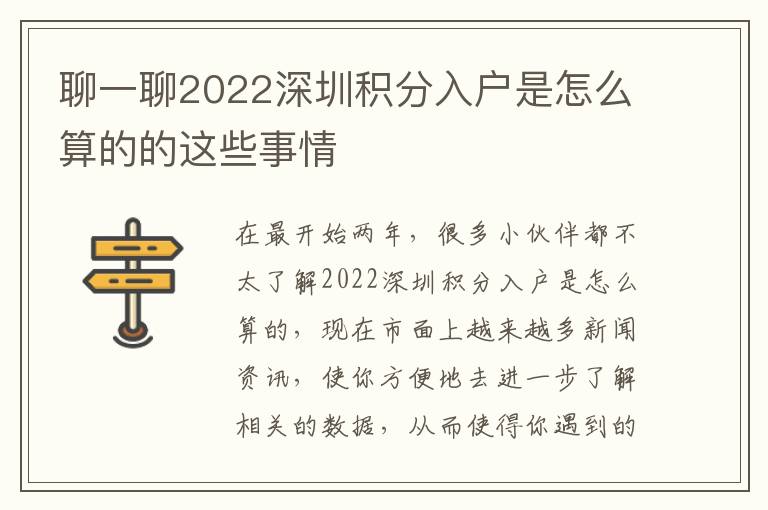 聊一聊2022深圳积分入户是怎么算的的这些事情

在最开始两年，很多小伙伴都不太了解2022深圳积分入户是怎么算的，现在市面上越来越多新闻资讯，使你方便地去进一步了解相关的数据，从而使得你遇到的